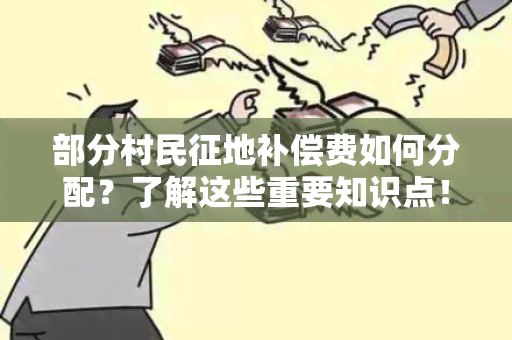 部分村民征地补偿费如何分配？了解这些重要知识点！